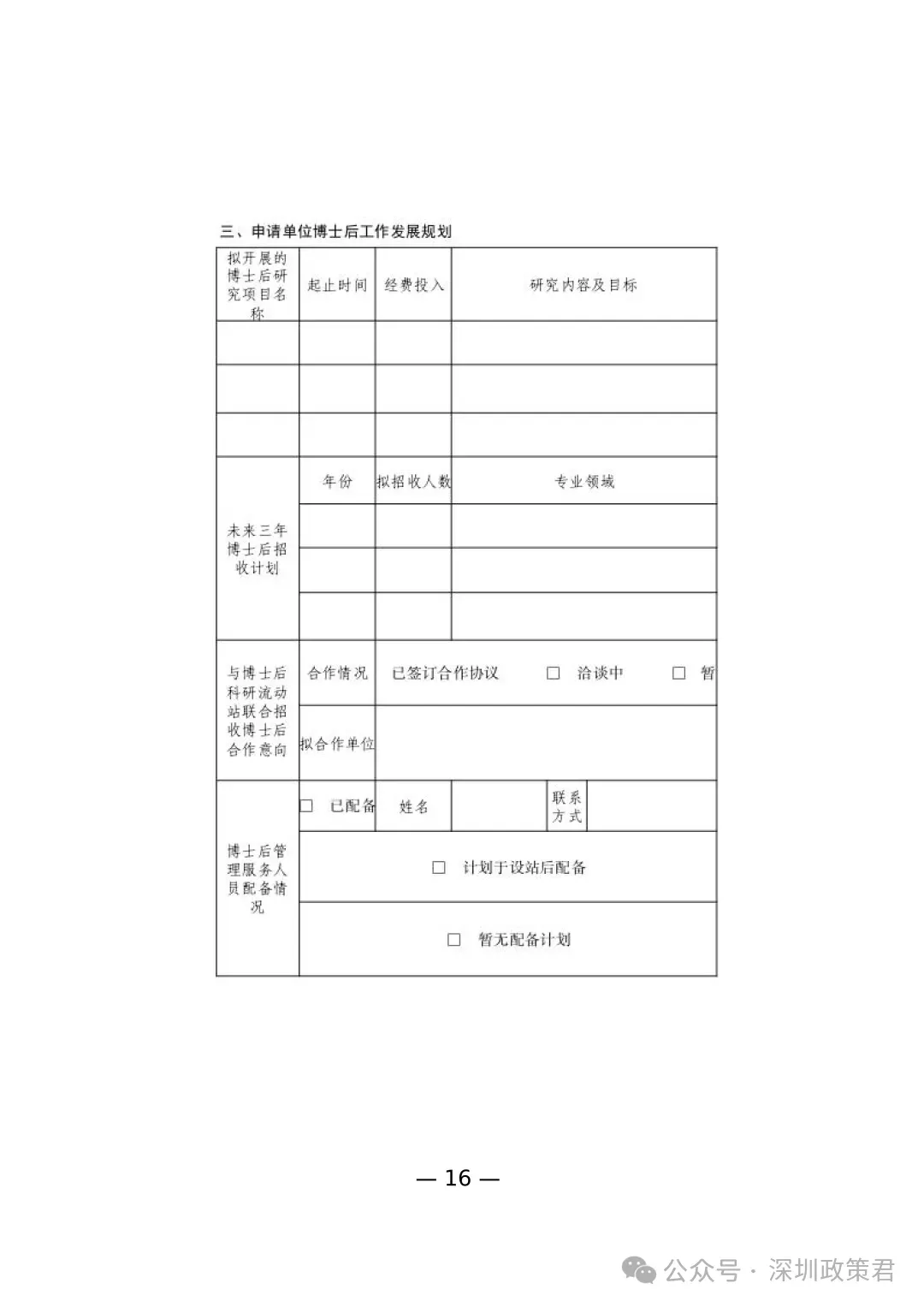 三、申请单位博士后工作发展规划

| 拟开展的博士后研究项目名称 | 起止时间 | 经费投入 | 研究内容及目标 |
|---|---|---|---|
| | | | |
| | | | |
| | | | |
| 未来三年博士后招收计划 | 年份 | 拟招收人数 | 专业领域 |
| | | | |
| | | | |
| | | | |
| 与博士后科研流动站联合招收博士后合作意向 | 合作情况 | 已签订合作协议 □ 洽谈中 □ 暂 | |
| | 拟合作单位 | | |
| 博士后管理服务人员配备情况 | □ 已配备 | 姓名 | 联系方式 |
| | □ 计划于设站后配备 | | |
| | □ 暂无配备计划 | | |

— 16 —

公众号 · 深圳政策君